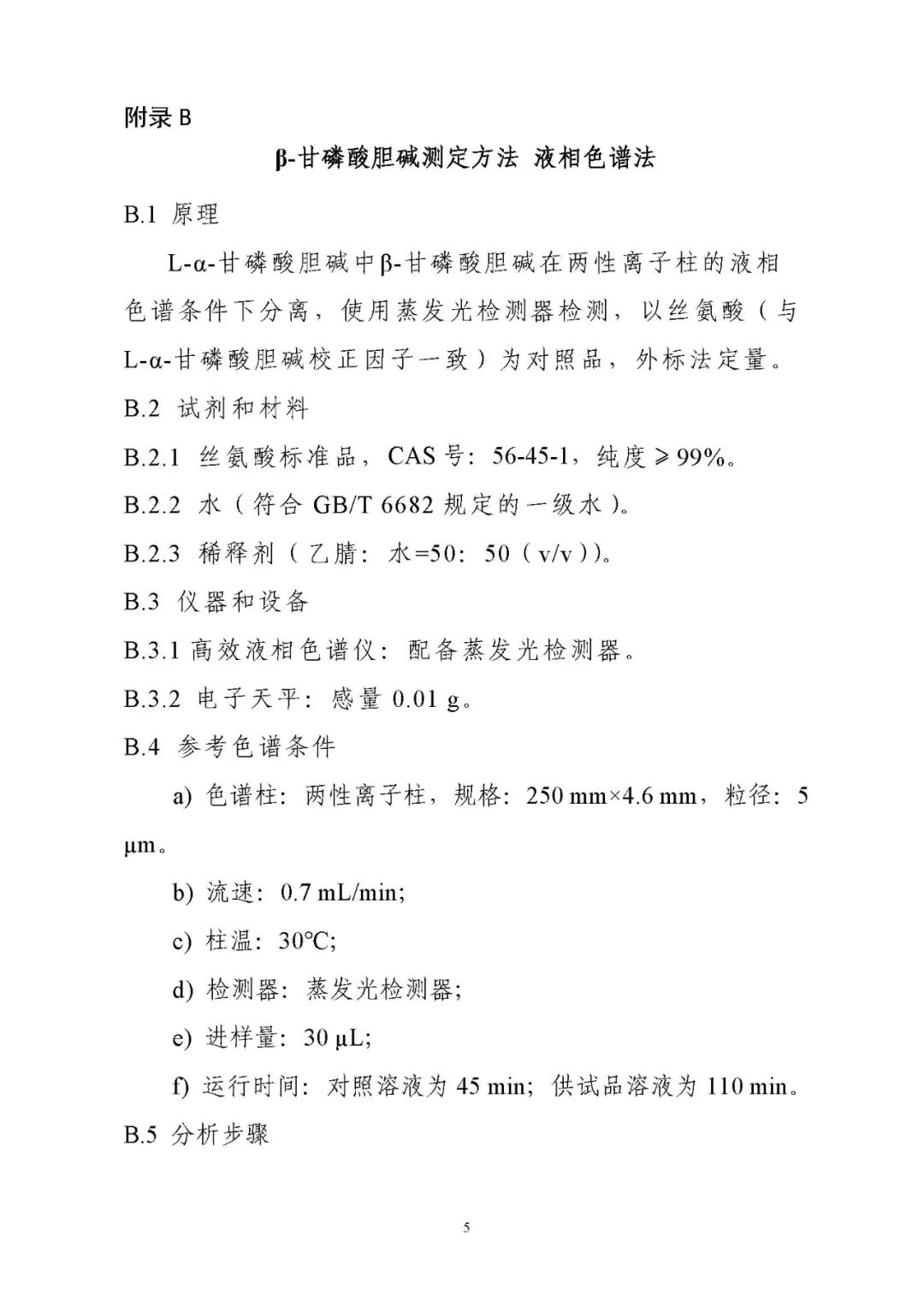 附录 B

β-甘磷酸胆碱测定方法 液相色谱法

B.1 原理

L-α-甘磷酸胆碱中β-甘磷酸胆碱在两性离子柱的液相色谱条件下分离，使用蒸发光检测器检测，以丝氨酸（与 L-α-甘磷酸胆碱校正因子一致）为对照品，外标法定量。

B.2 试剂和材料

B.2.1 丝氨酸标准品，CAS 号：56-45-1，纯度≥99%。

B.2.2 水（符合 GB/T 6682 规定的一级水）。

B.2.3 稀释剂（乙腈：水=50：50（v/v））。

B.3 仪器和设备

B.3.1 高效液相色谱仪：配备蒸发光检测器。

B.3.2 电子天平：感量 0.01 g。

B.4 参考色谱条件

a) 色谱柱：两性离子柱，规格：250 mm×4.6 mm，粒径：5 μm。

b) 流速：0.7 mL/min;

c) 柱温：30℃;

d) 检测器：蒸发光检测器;

e) 进样量：30 μL;

f) 运行时间：对照溶液为 45 min；供试品溶液为 110 min。

B.5 分析步骤

5